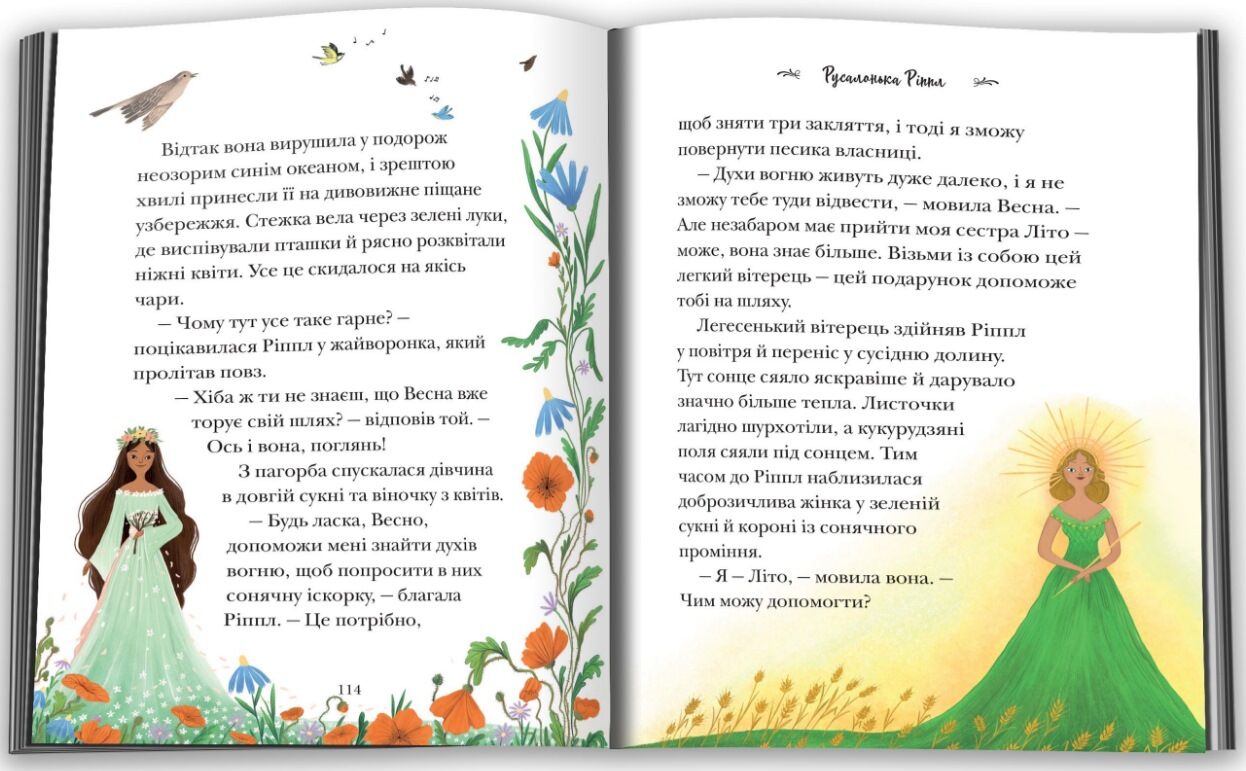 Відтак вона вирушила у подорож неозорим синім океаном, і зрештою хвилі принесли її на дивовижне піщане узбережжя. Стежка вела через зелені луки, де виспівували пташки й рясно розквітали ніжні квіти. Усе це скидалося на якісь чари.

— Чому тут усе таке гарне? — поцікавилася Ріппл у жайворонка, який пролітав повз.

— Хіба ж ти не знаєш, що Весна вже торує свій шлях? — відповів той. — Ось і вона, поглянь!

З пагорба спускалася дівчина в довгій сукні та віночку з квітів.

— Будь ласка, Весно, допоможи мені знайти духів вогню, щоб попросити в них сонячну іскорку, — благала Ріппл. — Це потрібно,

114

Русалонька Ріппл

щоб зняти три закляття, і тоді я зможу повернути песика власниці.

— Духи вогню живуть дуже далеко, і я не зможу тебе туди відвести, — мовила Весна. — Але незабаром має прийти моя сестра Літо — може, вона знає більше. Візьми із собою цей легкий вітерець — цей подарунок допоможе тобі на шляху.

Легесенький вітерець здійняв Ріппл у повітря й переніс у сусідню долину. Тут сонце сяяло яскравіше й дарувало значно більше тепла. Листочки лагідно шурхотіли, а кукурудзяні поля сяяли під сонцем. Тим часом до Ріппл наблизилася доброзичлива жінка у зеленій сукні й короні із сонячного проміння.

— Я — Літо, — мовила вона. — Чим можу допомогти?